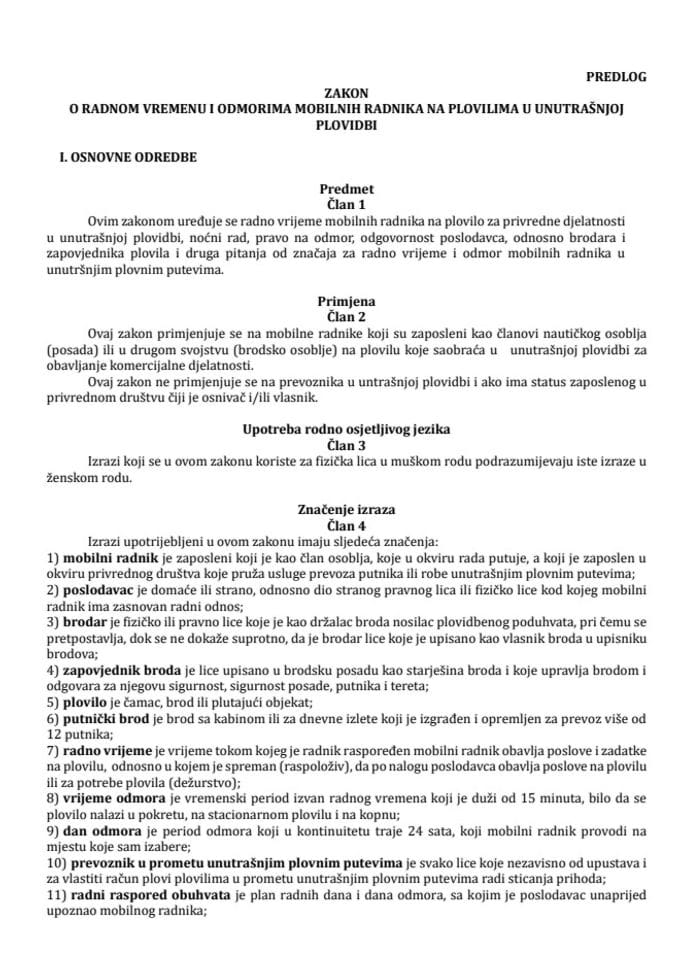 PREDLOG

ZAKON
O RADNOM VREMENU I ODMORIMA MOBILNIH RADNIKA NA PLOVILIMA U UNUTRAŠNJOJ PLOVIDBI

I. OSNOVNE ODREDBE

Predmet
Član 1

Ovim zakonom uređuje se radno vrijeme mobilnih radnika na plovilo za privredne djelatnosti u unutrašnjoj plovidbi, noćni rad, pravo na odmor, odgovornost poslodavca, odnosno brodara i zapovjednika plovila i druga pitanja od značaja za radno vrijeme i odmor mobilnih radnika u unutršnjim plovnim putevima.

Primjena
Član 2

Ovaj zakon primjenjuje se na mobilne radnike koji su zaposleni kao članovi nautičkog osoblja (posada) ili u drugom svojstvu (brodsko osoblje) na plovilu koje saobraća u unutrašnjoj plovidbi za obavljanje komercijalne djelatnosti.

Ovaj zakon ne primjenjuje se na prevoznika u untrašnjoj plovidbi i ako ima status zaposlenog u privrednom društvu čiji je osnivač i/ili vlasnik.

Upotreba rodno osjetljivog jezika
Član 3

Izrazi koji se u ovom zakonu koriste za fizička lica u muškom rodu podrazumijevaju iste izraze u ženskom rodu.

Značenje izraza
Član 4

Izrazi upotrijebljeni u ovom zakonu imaju sljedeća značenja:
1) mobilni radnik je zaposleni koji je kao član osoblja, koje u okviru rada putuje, a koji je zaposlen u okviru privrednog društva koje pruža usluge prevoza putnika ili robe unutrašnjim plovnim putevima;
2) poslodavac je domaće ili strano, odnosno dio stranog pravnog lica ili fizičko lice kod kojeg mobilni radnik ima zasnovan radni odnos;
3) brodar je fizičko ili pravno lice koje je kao držalac broda nosilac plovidbenog poduhvata, pri čemu se pretpostavlja, dok se ne dokaže suprotno, da je brodar lice koje je upisano kao vlasnik broda u upisniku brodova;
4) zapovjednik broda je lice upisano u brodsku posadu kao starješina broda i koje upravlja brodom i odgovara za njegovu sigurnost, sigurnost posade, putnika i tereta;
5) plovilo je čamac, brod ili plutajući objekat;
6) putnički brod je brod sa kabinom ili za dnevne izlete koji je izgrađen i opremljen za prevoz više od 12 putnika;
7) radno vrijeme je vrijeme tokom kojeg je radnik raspoređen mobilni radnik obavlja poslove i zadatke na plovilu, odnosno u kojem je spreman (raspoloživ), da po nalogu poslodavca obavlja poslove na plovilu ili za potrebe plovila (dežurstvo);
8) vrijeme odmora je vremenski period izvan radnog vremena koji je duži od 15 minuta, bilo da se plovilo nalazi u pokretu, na stacionarnom plovilu i na kopnu;
9) dan odmora je period odmora koji u kontinuitetu traje 24 sata, koji mobilni radnik provodi na mjestu koje sam izabere;
10) prevoznik u prometu unutrašnjim plovnim putevima je svako lice koje nezavisno od upustava i za vlastiti račun plovi plovilima u prometu unutrašnjim plovnim putevima radi sticanja prihoda;
11) radni raspored obuhvata je plan radnih dana i dana odmora, sa kojim je poslodavac unaprijed upoznao mobilnog radnika;